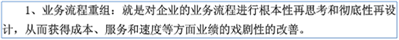 1、业务流程重组：就是对企业的业务流程进行根本性再思考和彻底性再设计，从而获得成本、服务和速度等方面业绩的戏剧性的改善。